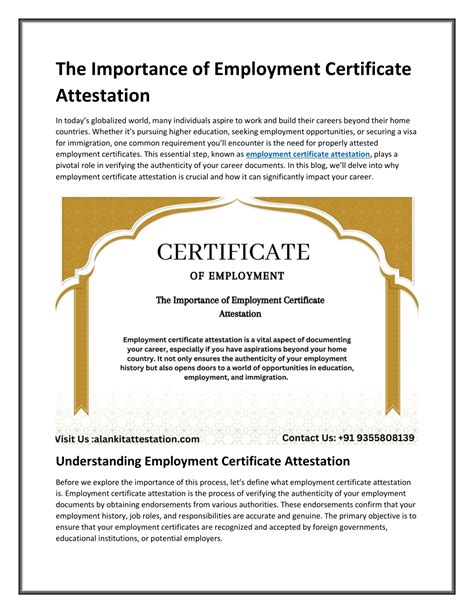 The Importance of Employment Certificate Attestation

In today's globalized world, many individuals aspire to work and build their careers beyond their home countries. Whether it's pursuing higher education, seeking employment opportunities, or securing a visa for immigration, one common requirement you'll encounter is the need for properly attested employment certificates. This essential step, known as employment certificate attestation, plays a pivotal role in verifying the authenticity of your career documents. In this blog, we'll delve into why employment certificate attestation is crucial and how it can significantly impact your career.

CERTIFICATE
OF EMPLOYMENT

The Importance of Employment Certificate Attestation

Employment certificate attestation is a vital aspect of documenting your career, especially if you have aspirations beyond your home country. It not only ensures the authenticity of your employment history but also opens doors to a world of opportunities in education, employment, and immigration.

Visit Us :alankitattestation.com

Contact Us: +91 9355808139

Understanding Employment Certificate Attestation

Before we explore the importance of this process, let's define what employment certificate attestation is. Employment certificate attestation is the process of verifying the authenticity of your employment documents by obtaining endorsements from various authorities. These endorsements confirm that your employment history, job roles, and responsibilities are accurate and genuine. The primary objective is to ensure that your employment certificates are recognized and accepted by foreign governments, educational institutions, or potential employers.